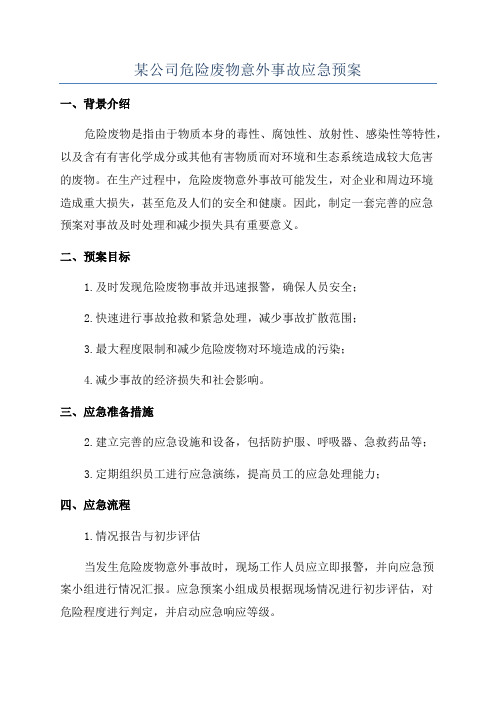 某公司危险废物意外事故应急预案

一、背景介绍

危险废物是指由于物质本身的毒性、腐蚀性、放射性、感染性等特性，以及含有有害化学成分或其他有害物质而对环境和生态系统造成较大危害的废物。在生产过程中，危险废物意外事故可能发生，对企业和周边环境造成重大损失，甚至危及人们的安全和健康。因此，制定一套完善的应急预案对事故及时处理和减少损失具有重要意义。

二、预案目标

1.及时发现危险废物事故并迅速报警，确保人员安全；

2.快速进行事故抢救和紧急处理，减少事故扩散范围；

3.最大程度限制和减少危险废物对环境造成的污染；

4.减少事故的经济损失和社会影响。

三、应急准备措施

2.建立完善的应急设施和设备，包括防护服、呼吸器、急救药品等；

3.定期组织员工进行应急演练，提高员工的应急处理能力；

四、应急流程

1.情况报告与初步评估

当发生危险废物意外事故时，现场工作人员应立即报警，并向应急预案小组进行情况汇报。应急预案小组成员根据现场情况进行初步评估，对危险程度进行判定，并启动应急响应等级。